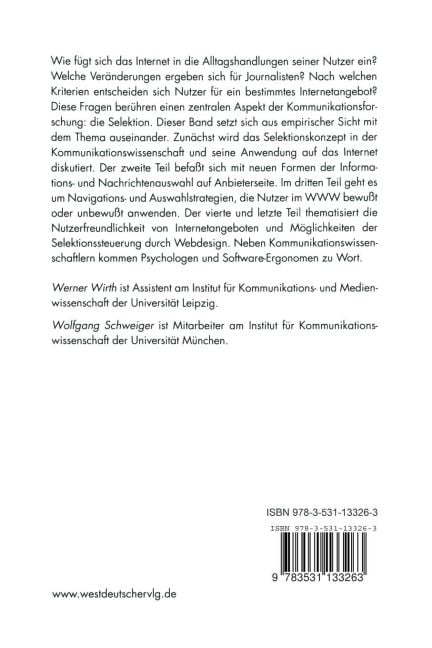 Wie fügt sich das Internet in die Alltagshandlungen seiner Nutzer ein? Welche Veränderungen ergeben sich für Journalisten? Nach welchen Kriterien entscheiden sich Nutzer für ein bestimmtes Internetangebot? Diese Fragen berühren einen zentralen Aspekt der Kommunikationsforschung: die Selektion. Dieser Band setzt sich aus empirischer Sicht mit dem Thema auseinander. Zunächst wird das Selektionskonzept in der Kommunikationswissenschaft und seine Anwendung auf das Internet diskutiert. Der zweite Teil befaßt sich mit neuen Formen der Informations- und Nachrichtenauswahl auf Anbieterseite. Im dritten Teil geht es um Navigations- und Auswahlstrategien, die Nutzer im WWW bewußt oder unbewußt anwenden. Der vierte und letzte Teil thematisiert die Nutzerfreundlichkeit von Internetangeboten und Möglichkeiten der Selektionssteuerung durch Webdesign. Neben Kommunikationswissenschaftlern kommen Psychologen und Software-Ergonomen zu Wort.

Werner Wirth ist Assistent am Institut für Kommunikations- und Medienwissenschaft der Universität Leipzig.

Wolfgang Schweiger ist Mitarbeiter am Institut für Kommunikationswissenschaft der Universität München.

ISBN 978-3-531-13326-3

ISBN 978-3-531-13326-3

9 783531 133263

www.westdeutschervlg.de